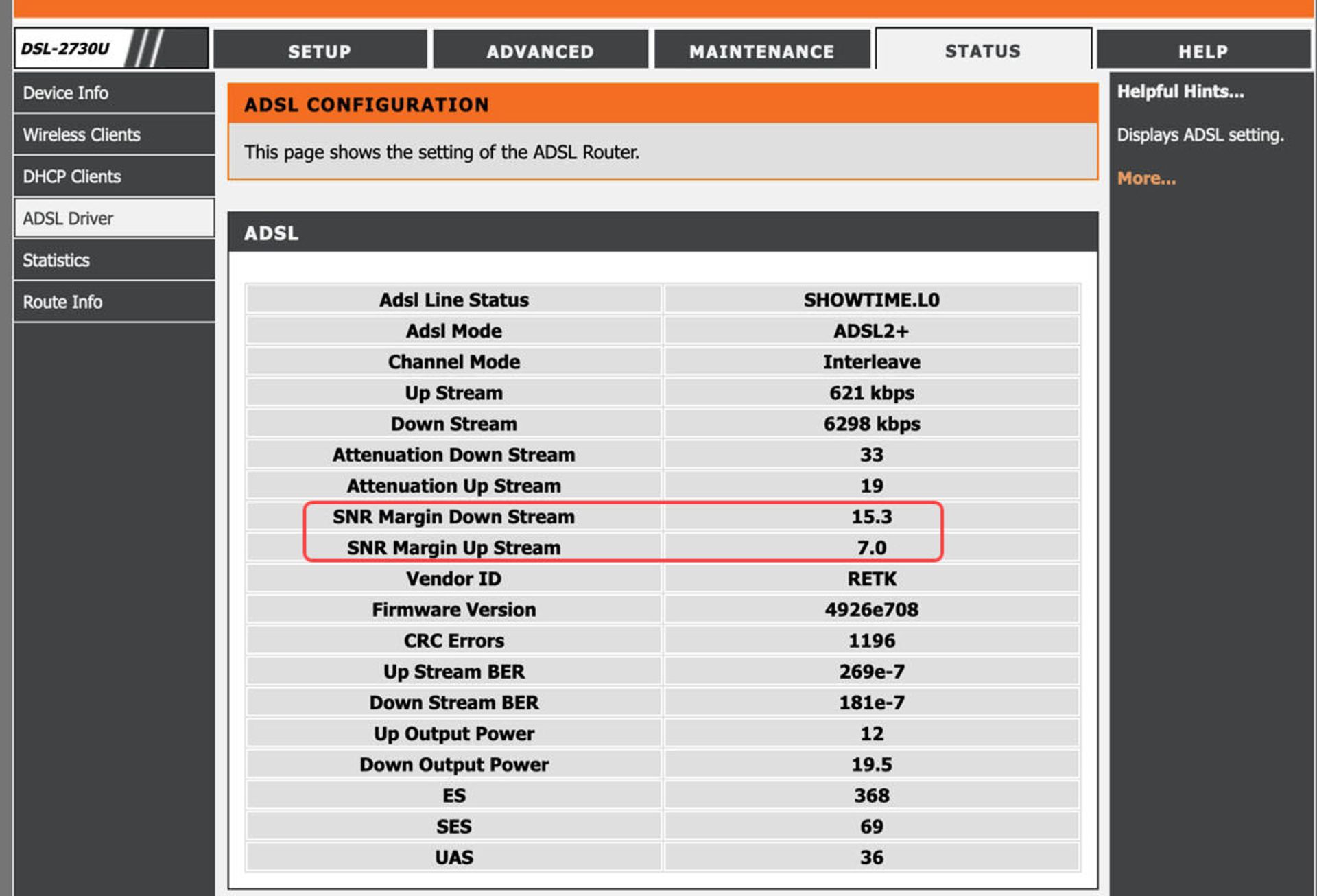 DSL-2730U

SETUP ADVANCED MAINTENANCE STATUS HELP

Device Info
Wireless Clients
DHCP Clients
ADSL Driver
Statistics
Route Info

ADSL CONFIGURATION

This page shows the setting of the ADSL Router.

ADSL

| Adsl Line Status | SHOWTIME.L0 |
|---|---|
| Adsl Mode | ADSL2+ |
| Channel Mode | Interleave |
| Up Stream | 621 kbps |
| Down Stream | 6298 kbps |
| Attenuation Down Stream | 33 |
| Attenuation Up Stream | 19 |
| SNR Margin Down Stream | 15.3 |
| SNR Margin Up Stream | 7.0 |
| Vendor ID | RETK |
| Firmware Version | 4926e708 |
| CRC Errors | 1196 |
| Up Stream BER | 269e-7 |
| Down Stream BER | 181e-7 |
| Up Output Power | 12 |
| Down Output Power | 19.5 |
| ES | 368 |
| SES | 69 |
| UAS | 36 |

Helpful Hints...

Displays ADSL setting.

More...